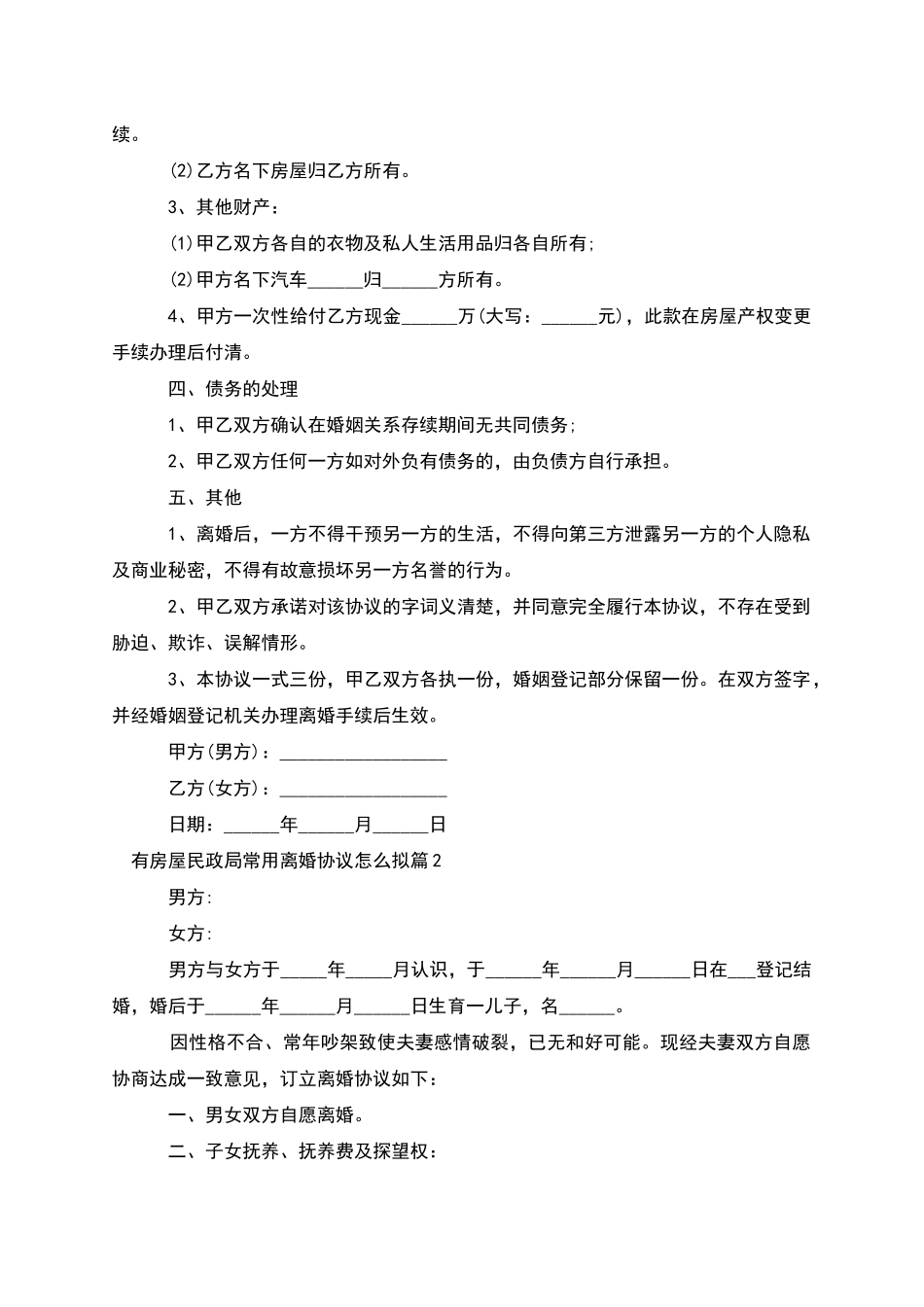 续。

(2)乙方名下房屋归乙方所有。

3、其他财产：

(1)甲乙双方各自的衣物及私人生活用品归各自所有;

(2)甲方名下汽车______归______方所有。

4、甲方一次性给付乙方现金______万(大写：______元)，此款在房屋产权变更手续办理后付清。

四、债务的处理

1、甲乙双方确认在婚姻关系存续期间无共同债务;

2、甲乙双方任何一方如对外负有债务的，由负债方自行承担。

五、其他

1、离婚后，一方不得干预另一方的生活，不得向第三方泄露另一方的个人隐私及商业秘密，不得有故意损坏另一方名誉的行为。

2、甲乙双方承诺对该协议的字词义清楚，并同意完全履行本协议，不存在受到胁迫、欺诈、误解情形。

3、本协议一式三份，甲乙双方各执一份，婚姻登记部分保留一份。在双方签字，并经婚姻登记机关办理离婚手续后生效。

甲方(男方)：__________________

乙方(女方)：__________________

日期：______年______月______日

有房屋民政局常用离婚协议怎么拟篇2

男方:

女方:

男方与女方于_____年_____月认识，于______年______月______日在___登记结婚，婚后于______年______月______日生育一儿子，名______。

因性格不合、常年吵架致使夫妻感情破裂，已无和好可能。现经夫妻双方自愿协商达成一致意见，订立离婚协议如下：

一、男女双方自愿离婚。

二、子女抚养、抚养费及探望权：